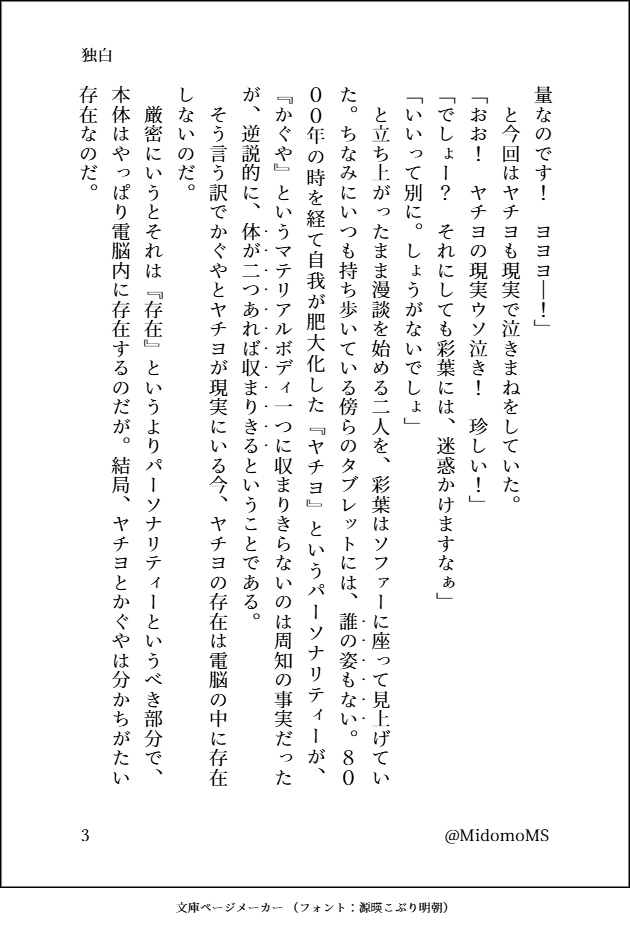 独白

量なのです！　ヨヨヨ――！」
　と今回はヤチヨも現実で泣きまねをしていた。
「おお！　ヤチヨの現実ウソ泣き！　珍しい！」
「でしょー？　それにしても彩葉には、迷惑かけますなぁ」
「いいって別に。しょうがないでしょ」
　と立ち上がったまま漫談を始める二人を、彩葉はソファーに座って見上げていた。ちなみにいつも持ち歩いている傍らのタブレットには、誰の姿もない。８０００年の時を経て自我が肥大化した『ヤチヨ』というパーソナリティーが、『かぐや』というマテリアルボディ一つに収まりきらないのは周知の事実だったが、逆説的に、体が二つあれば収まりきるということである。
　そう言う訳でかぐやとヤチヨが現実にいる今、ヤチヨの存在は電脳の中に存在しないのだ。
　厳密にいうとそれは『存在』というよりパーソナリティーというべき部分で、本体はやっぱり電脳内に存在するのだが。結局、ヤチヨとかぐやは分かちがたい存在なのだ。

3　　@MidomoMS

文庫ページメーカー（フォント：源暎こぶり明朝）